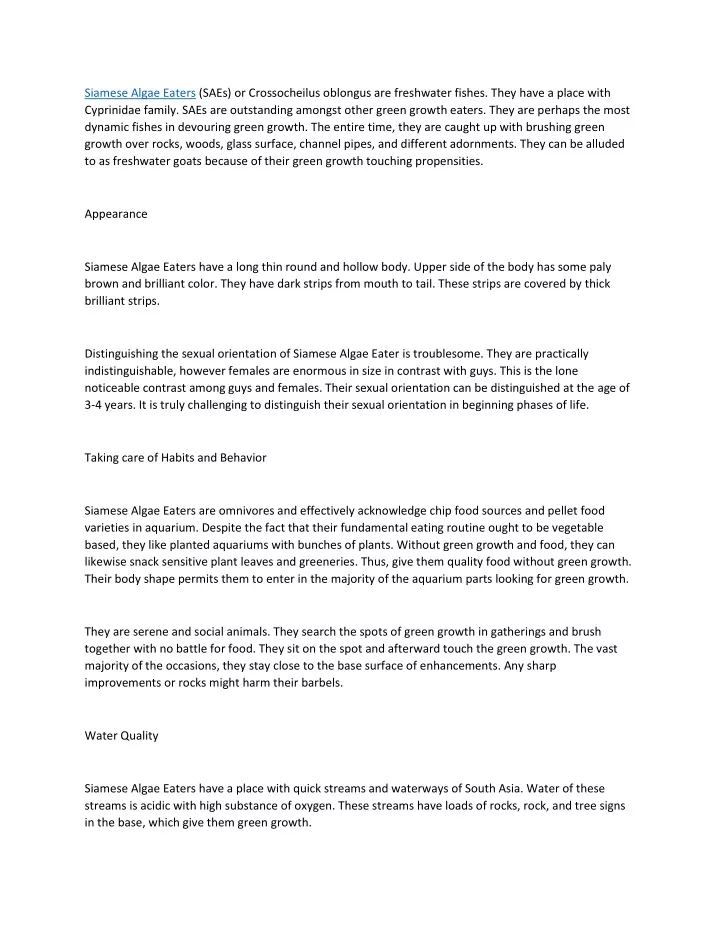 Siamese Algae Eaters (SAEs) or Crossocheilus oblongus are freshwater fishes. They have a place with Cyprinidae family. SAEs are outstanding amongst other green growth eaters. They are perhaps the most dynamic fishes in devouring green growth. The entire time, they are caught up with brushing green growth over rocks, woods, glass surface, channel pipes, and different adornments. They can be alluded to as freshwater goats because of their green growth touching propensities.

Appearance

Siamese Algae Eaters have a long thin round and hollow body. Upper side of the body has some paly brown and brilliant color. They have dark strips from mouth to tail. These strips are covered by thick brilliant strips.

Distinguishing the sexual orientation of Siamese Algae Eater is troublesome. They are practically indistinguishable, however females are enormous in size in contrast with guys. This is the lone noticeable contrast among guys and females. Their sexual orientation can be distinguished at the age of 3-4 years. It is truly challenging to distinguish their sexual orientation in beginning phases of life.

Taking care of Habits and Behavior

Siamese Algae Eaters are omnivores and effectively acknowledge chip food sources and pellet food varieties in aquarium. Despite the fact that their fundamental eating routine ought to be vegetable based, they like planted aquariums with bunches of plants. Without green growth and food, they can likewise snack sensitive plant leaves and greeneries. Thus, give them quality food without green growth. Their body shape permits them to enter in the majority of the aquarium parts looking for green growth.

They are serene and social animals. They search the spots of green growth in gatherings and brush together with no battle for food. They sit on the spot and afterward touch the green growth. The vast majority of the occasions, they stay close to the base surface of enhancements. Any sharp improvements or rocks might harm their barbels.

Water Quality

Siamese Algae Eaters have a place with quick streams and waterways of South Asia. Water of these streams is acidic with high substance of oxygen. These streams have loads of rocks, rock, and tree signs in the base, which give them green growth.